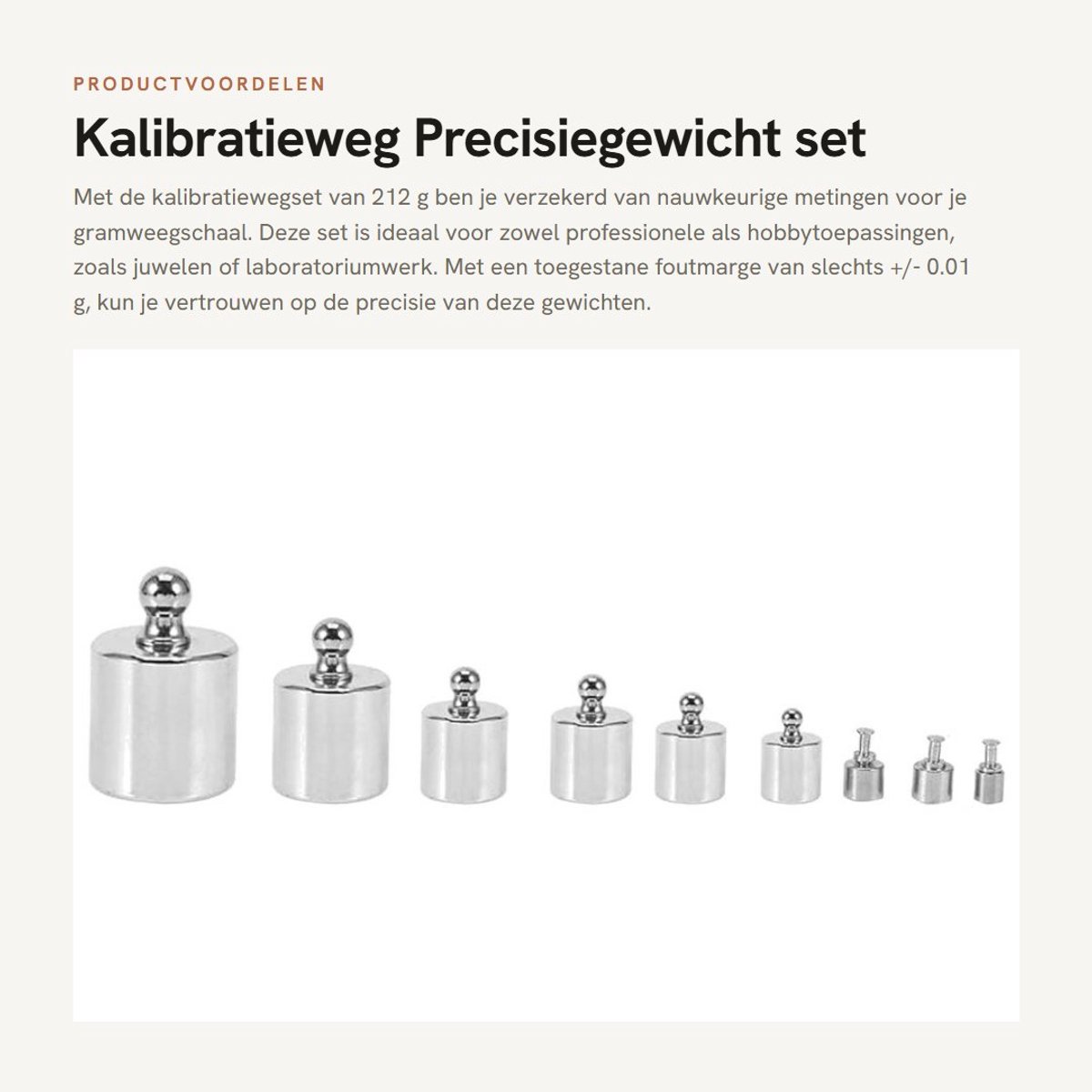 PRODUCTVOORDELEN

Kalibratieweg Precisiegewicht set

Met de kalibratiewegset van 212 g ben je verzekerd van nauwkeurige metingen voor je gramweegschaal. Deze set is ideaal voor zowel professionele als hobbytoepassingen, zoals juwelen of laboratoriumwerk. Met een toegestane foutmarge van slechts +/- 0.01 g, kun je vertrouwen op de precisie van deze gewichten.